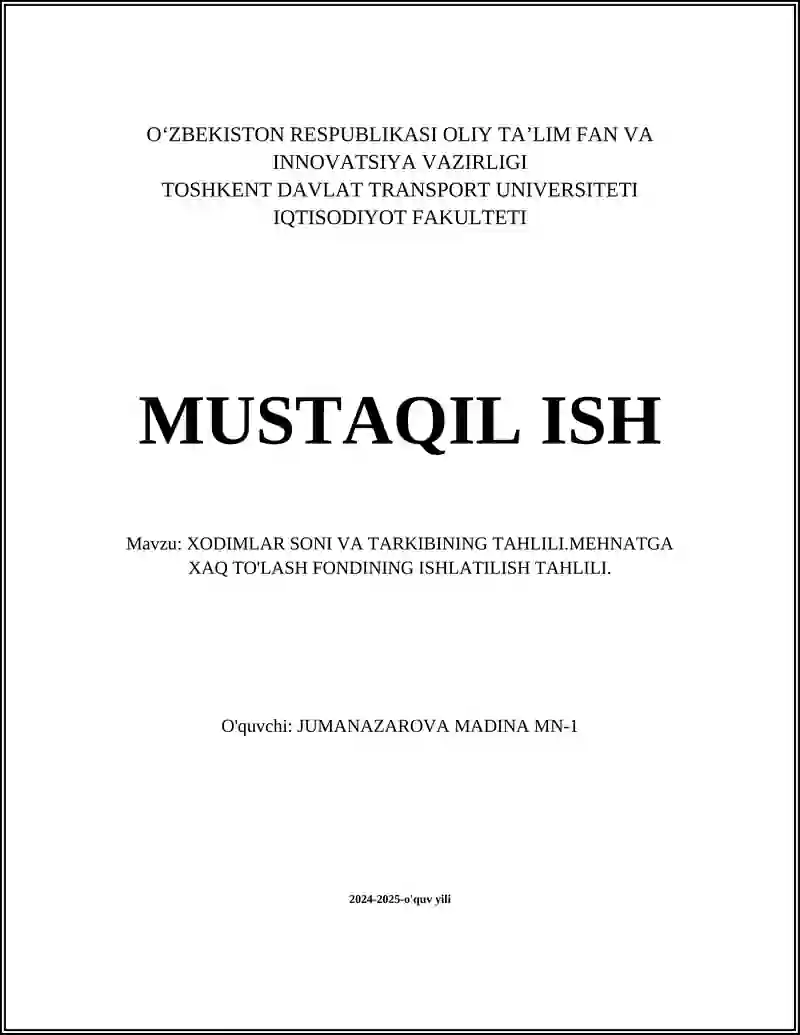 O‘ZBEKISTON RESPUBLIKASI OLIY TA’LIM FAN VA INNOVATSIYA VAZIRLIGI
TOSHKENT DAVLAT TRANSPORT UNIVERSITETI
IQTISODIYOT FAKULTETI

MUSTAQIL ISH

Mavzu: XODIMLAR SONI VA TARKIBINING TAHLILI.MEHNATGA XAQ TO'LASH FONDINING ISHLATILISH TAHLILI.

O'quvchi: JUMANAZAROVA MADINA MN-1

2024-2025-o'quv yili